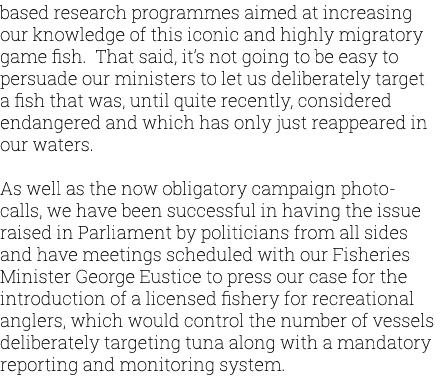 based research programmes aimed at increasing our knowledge of this iconic and highly migratory game fish.  That said, it's not going to be easy to persuade our ministers to let us deliberately target a fish that was, until quite recently, considered endangered and which has only just reappeared in our waters.

As well as the now obligatory campaign photo-calls, we have been successful in having the issue raised in Parliament by politicians from all sides and have meetings scheduled with our Fisheries Minister George Eustice to press our case for the introduction of a licensed fishery for recreational anglers, which would control the number of vessels deliberately targeting tuna along with a mandatory reporting and monitoring system.